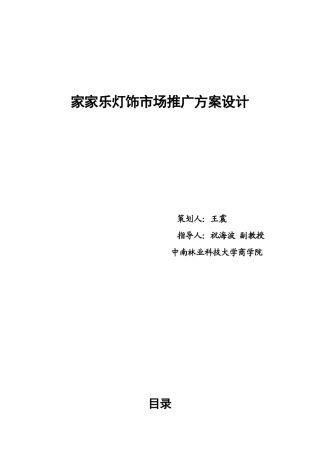 家家乐灯饰市场推广方案设计

策划人：王震

指导人：祝海波 副教授

中南林业科技大学商学院

目录